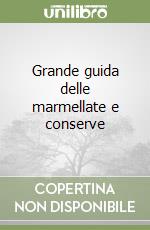 unilibro

Grande guida delle marmellate e conserve

COPERTINA NON DISPONIBILE